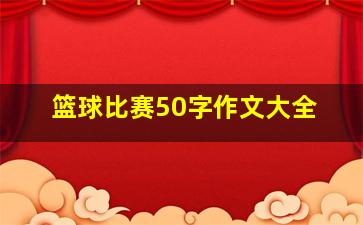 篮球比赛50字作文大全